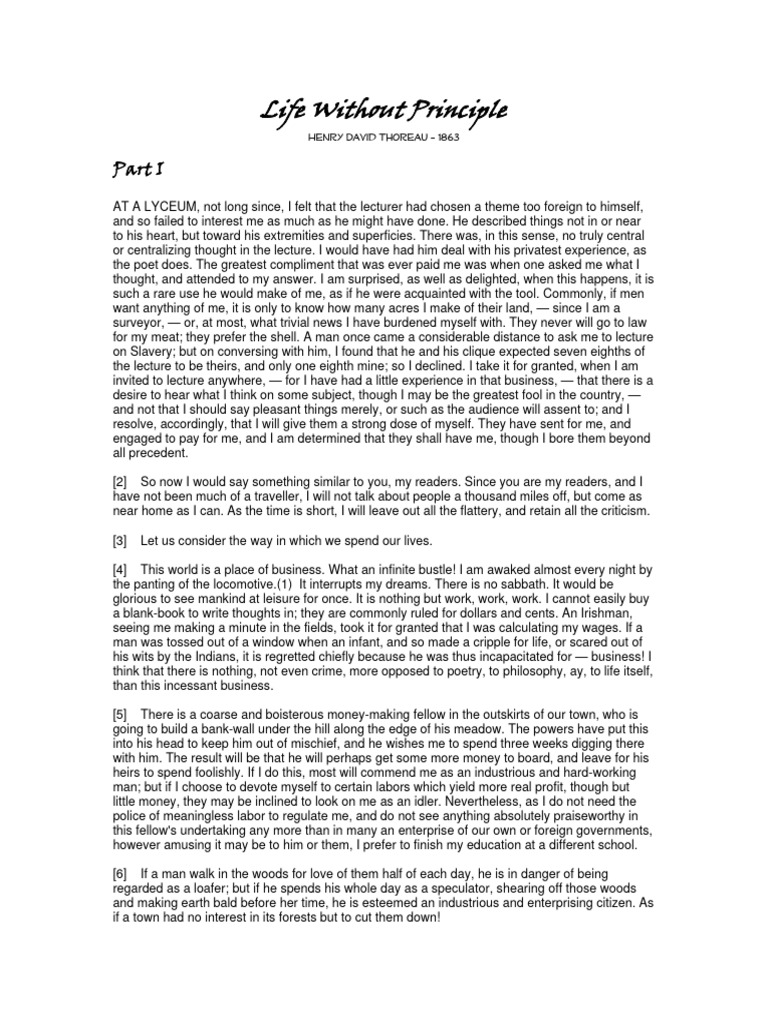 Life Without Principle

HENRY DAVID THOREAU – 1863

Part I

AT A LYCEUM, not long since, I felt that the lecturer had chosen a theme too foreign to himself, and so failed to interest me as much as he might have done. He described things not in or near to his heart, but toward his extremities and superficies. There was, in this sense, no truly central or centralizing thought in the lecture. I would have had him deal with his privatest experience, as the poet does. The greatest compliment that was ever paid me was when one asked me what I thought, and attended to my answer. I am surprised, as well as delighted, when this happens, it is such a rare use he would make of me, as if he were acquainted with the tool. Commonly, if men want anything of me, it is only to know how many acres I make of their land, — since I am a surveyor, — or, at most, what trivial news I have burdened myself with. They never will go to law for my meat; they prefer the shell. A man once came a considerable distance to ask me to lecture on Slavery; but on conversing with him, I found that he and his clique expected seven eighths of the lecture to be theirs, and only one eighth mine; so I declined. I take it for granted, when I am invited to lecture anywhere, — for I have had a little experience in that business, — that there is a desire to hear what I think on some subject, though I may be the greatest fool in the country, — and not that I should say pleasant things merely, or such as the audience will assent to; and I resolve, accordingly, that I will give them a strong dose of myself. They have sent for me, and engaged to pay for me, and I am determined that they shall have me, though I bore them beyond all precedent.

[2] So now I would say something similar to you, my readers. Since you are my readers, and I have not been much of a traveller, I will not talk about people a thousand miles off, but come as near home as I can. As the time is short, I will leave out all the flattery, and retain all the criticism.

[3] Let us consider the way in which we spend our lives.

[4] This world is a place of business. What an infinite bustle! I am awaked almost every night by the panting of the locomotive.(1) It interrupts my dreams. There is no sabbath. It would be glorious to see mankind at leisure for once. It is nothing but work, work, work. I cannot easily buy a blank-book to write thoughts in; they are commonly ruled for dollars and cents. An Irishman, seeing me making a minute in the fields, took it for granted that I was calculating my wages. If a man was tossed out of a window when an infant, and so made a cripple for life, or scared out of his wits by the Indians, it is regretted chiefly because he was thus incapacitated for — business! I think that there is nothing, not even crime, more opposed to poetry, to philosophy, ay, to life itself, than this incessant business.

[5] There is a coarse and boisterous money-making fellow in the outskirts of our town, who is going to build a bank-wall under the hill along the edge of his meadow. The powers have put this into his head to keep him out of mischief, and he wishes me to spend three weeks digging there with him. The result will be that he will perhaps get some more money to board, and leave for his heirs to spend foolishly. If I do this, most will commend me as an industrious and hard-working man; but if I choose to devote myself to certain labors which yield more real profit, though but little money, they may be inclined to look on me as an idler. Nevertheless, as I do not need the police of meaningless labor to regulate me, and do not see anything absolutely praiseworthy in this fellow's undertaking any more than in many an enterprise of our own or foreign governments, however amusing it may be to him or them, I prefer to finish my education at a different school.

[6] If a man walk in the woods for love of them half of each day, he is in danger of being regarded as a loafer; but if he spends his whole day as a speculator, shearing off those woods and making earth bald before her time, he is esteemed an industrious and enterprising citizen. As if a town had no interest in its forests but to cut them down!